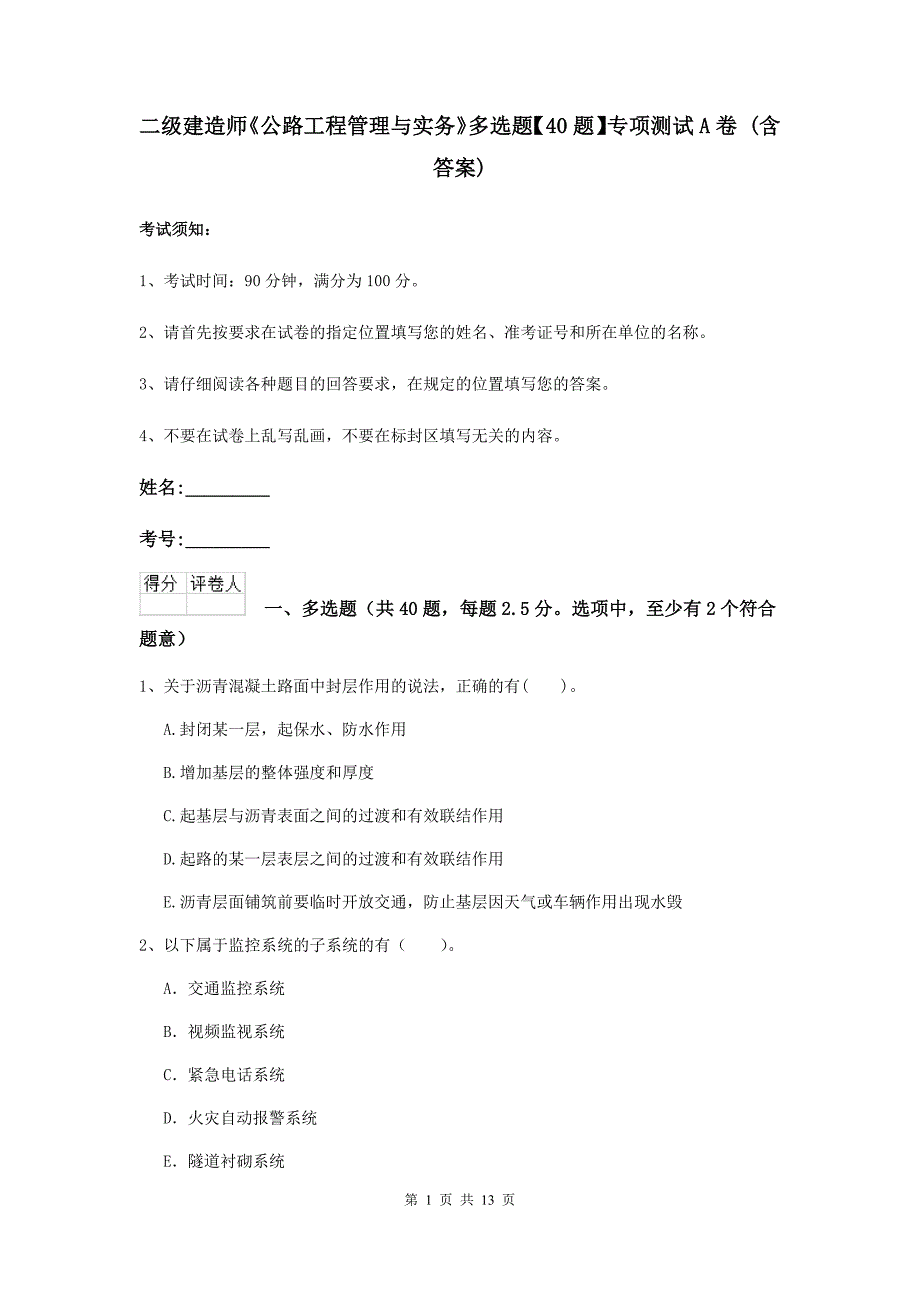 二级建造师《公路工程管理与实务》多选题【40题】专项测试A卷（含答案）

考试须知：

1、考试时间：90分钟，满分为100分。

2、请首先按要求在试卷的指定位置填写您的姓名、准考证号和所在单位的名称。

3、请仔细阅读各种题目的回答要求，在规定的位置填写您的答案。

4、不要在试卷上乱写乱画，不要在标封区填写无关的内容。

姓名:_________

考号:_________

| 得分 | 评卷人 |
|---|---|
|  |  |

一、多选题（共40题，每题2.5分。选项中，至少有2个符合题意）

1、关于沥青混凝土路面中封层作用的说法，正确的有(　　)。

A.封闭某一层，起保水、防水作用

B.增加基层的整体强度和厚度

C.起基层与沥青表面之间的过渡和有效联结作用

D.起路的某一层表层之间的过渡和有效联结作用

E.沥青层面铺筑前要临时开放交通，防止基层因天气或车辆作用出现水毁

2、以下属于监控系统的子系统的有（　　）。

A. 交通监控系统

B. 视频监视系统

C. 紧急电话系统

D. 火灾自动报警系统

E. 隧道衬砌系统

第 1 页 共 13 页